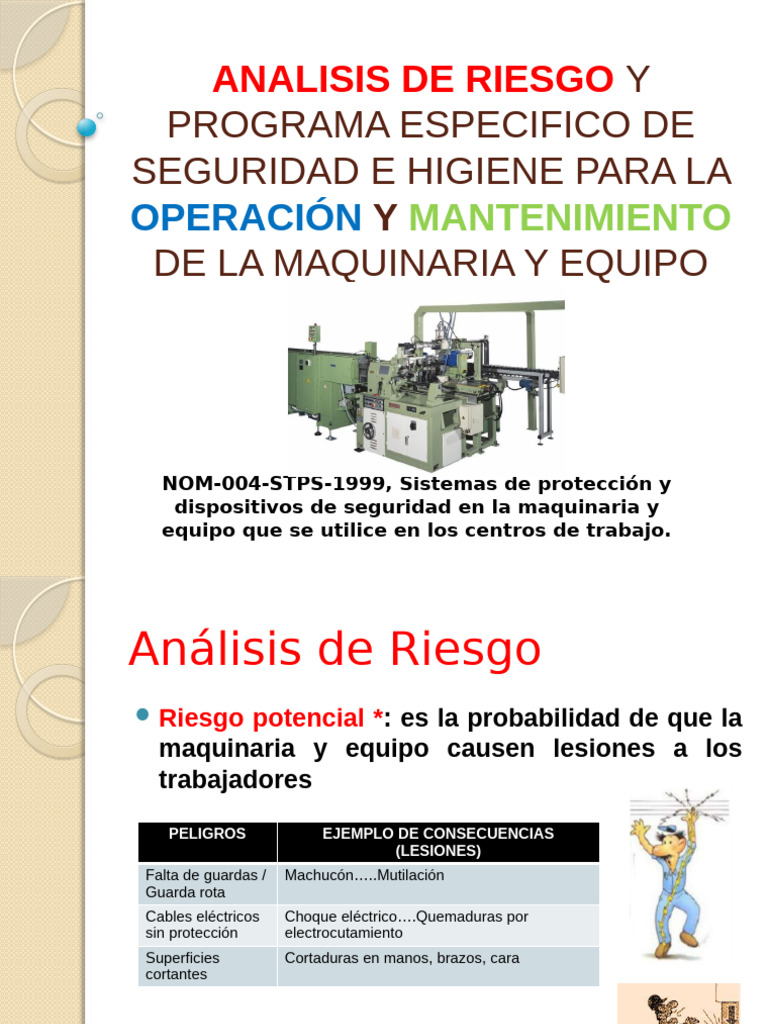 ANALISIS DE RIESGO Y PROGRAMA ESPECIFICO DE SEGURIDAD E HIGIENE PARA LA OPERACIÓN Y MANTENIMIENTO DE LA MAQUINARIA Y EQUIPO

NOM-004-STPS-1999, Sistemas de protección y dispositivos de seguridad en la maquinaria y equipo que se utilice en los centros de trabajo.

Análisis de Riesgo

• Riesgo potencial *: es la probabilidad de que la maquinaria y equipo causen lesiones a los trabajadores

| PELIGROS | EJEMPLO DE CONSECUENCIAS (LESIONES) |
|---|---|
| Falta de guardas / Guarda rota | Machucón…..Mutilación |
| Cables eléctricos sin protección | Choque eléctrico….Quemaduras por electrocutamiento |
| Superficies cortantes | Cortaduras en manos, brazos, cara |